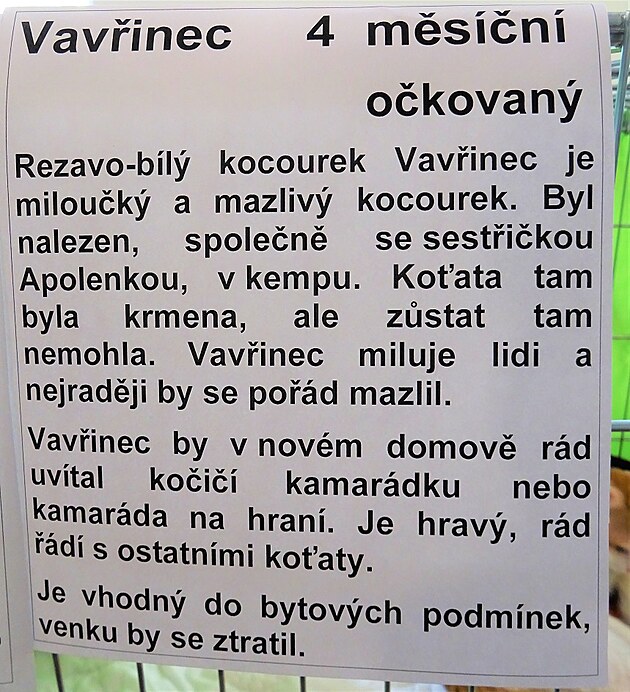 Vavřinec 4 měsíční očkovaný

Rezavo-bílý kocourek Vavřinec je miloučký a mazlivý kocourek. Byl nalezen, společně se sestřičkou Apolenkou, v kempu. Koťata tam byla krmena, ale zůstat tam nemohla. Vavřinec miluje lidi a nejraději by se pořád mazlil.

Vavřinec by v novém domově rád uvítal kočičí kamarádku nebo kamaráda na hraní. Je hravý, rád řádí s ostatními koťaty.

Je vhodný do bytových podmínek, venku by se ztratil.